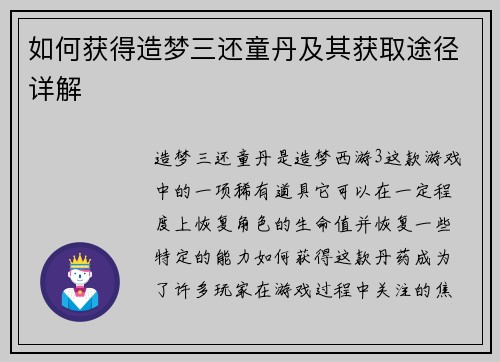 如何获得造梦三还童丹及其获取途径详解

造梦三还童丹是造梦西游3这款游戏中的一项稀有道具它可以在一定程度上恢复角色的生命值并恢复一些特定的能力如何获得这款丹药成为了许多玩家在游戏过程中关注的焦